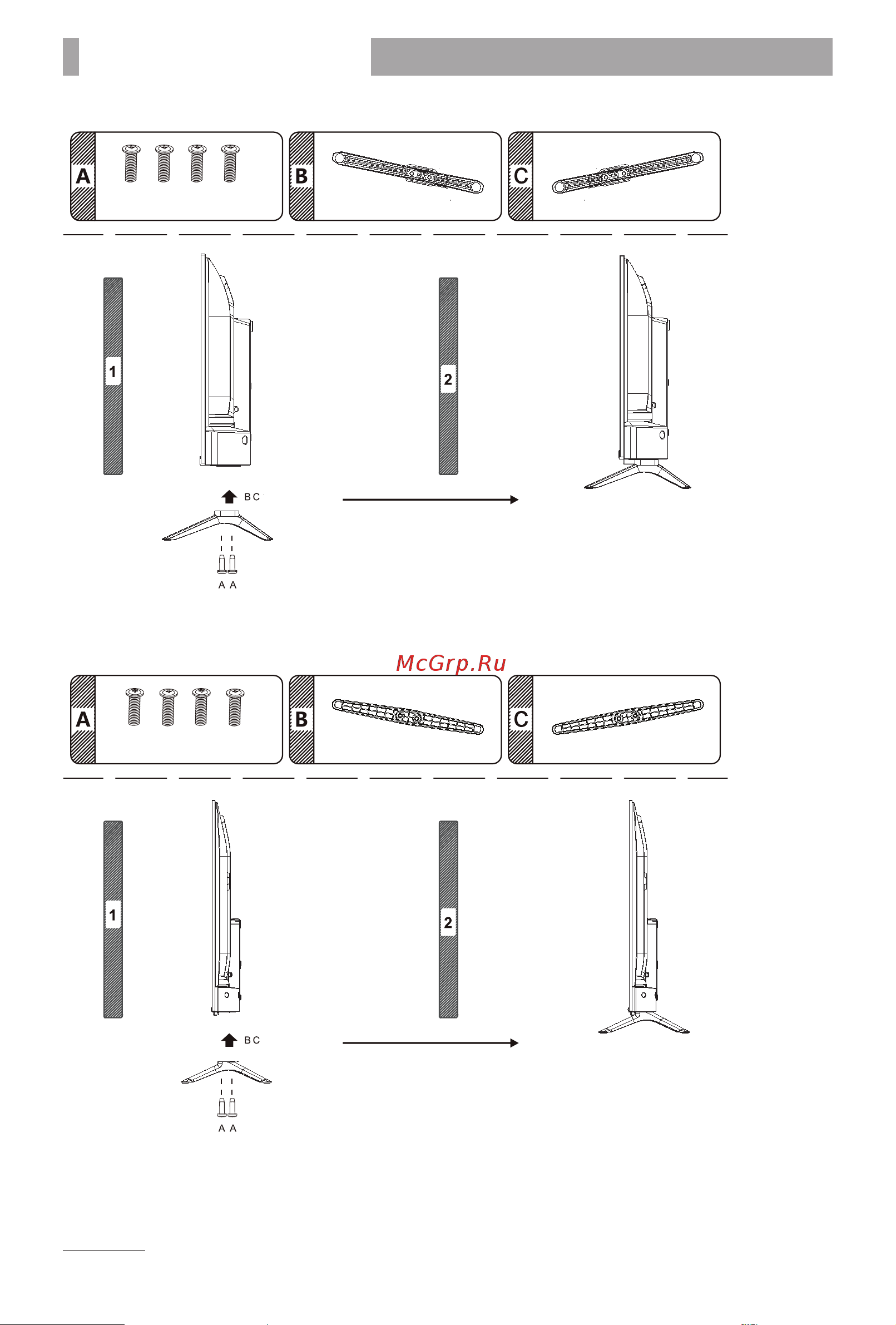 A

B

C

1

B C

A A

2

McGrp.Ru

A

B

C

1

B C

A A

2